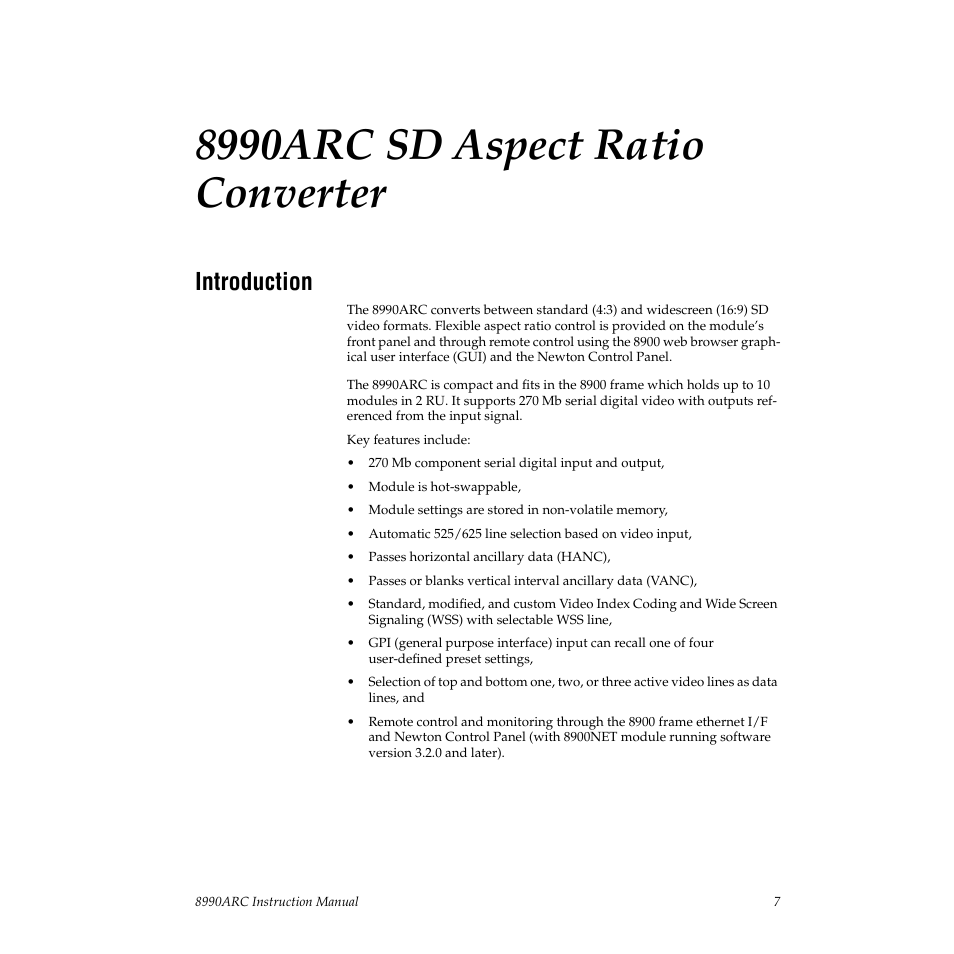 8990ARC SD Aspect Ratio Converter

Introduction

The 8990ARC converts between standard (4:3) and widescreen (16:9) SD video formats. Flexible aspect ratio control is provided on the module's front panel and through remote control using the 8900 web browser graphical user interface (GUI) and the Newton Control Panel.

The 8990ARC is compact and fits in the 8900 frame which holds up to 10 modules in 2 RU. It supports 270 Mb serial digital video with outputs referenced from the input signal.

Key features include:

• 270 Mb component serial digital input and output,

• Module is hot-swappable,

• Module settings are stored in non-volatile memory,

• Automatic 525/625 line selection based on video input,

• Passes horizontal ancillary data (HANC),

• Passes or blanks vertical interval ancillary data (VANC),

• Standard, modified, and custom Video Index Coding and Wide Screen Signaling (WSS) with selectable WSS line,

• GPI (general purpose interface) input can recall one of four user-defined preset settings,

• Selection of top and bottom one, two, or three active video lines as data lines, and

• Remote control and monitoring through the 8900 frame ethernet I/F and Newton Control Panel (with 8900NET module running software version 3.2.0 and later).

8990ARC Instruction Manual 7